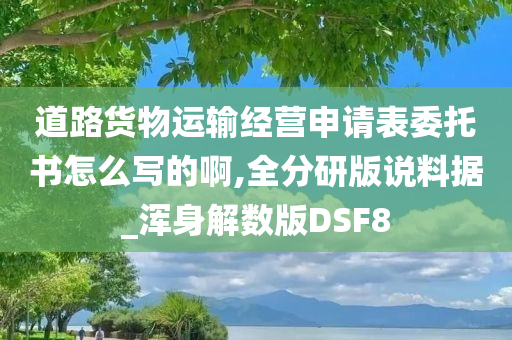 道路货物运输经营申请表委托书怎么写的啊,全分研版说料据_浑身解数版DSF8